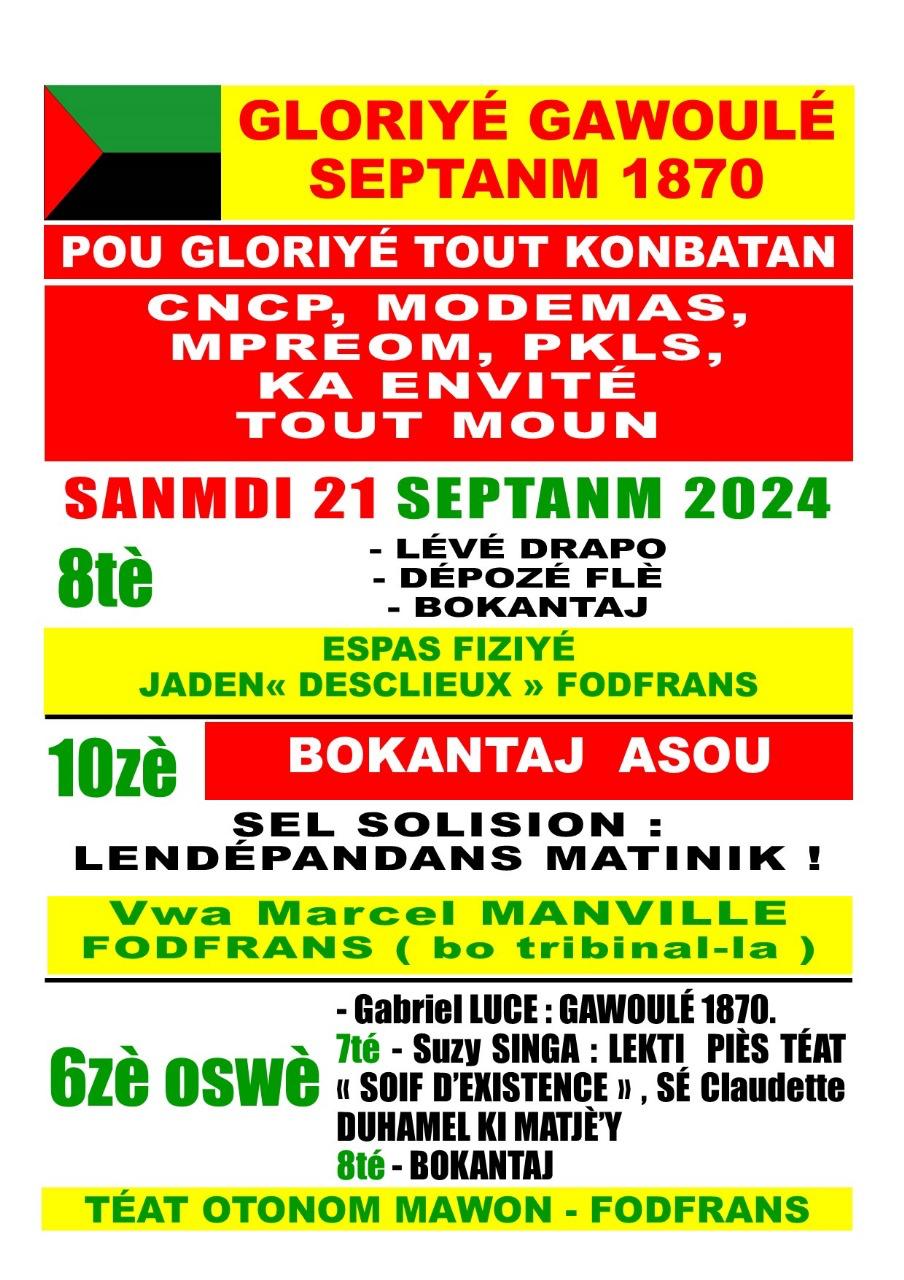 GLORIYÉ GAWOULÉ SEPTANM 1870

POU GLORIYÉ TOUT KONBATAN

CNCP, MODEMAS, MPREOM, PKLS, KA ENVITÉ TOUT MOUN

SANMDI 21 SEPTANM 2024

8tè

- LÉVÉ DRAPO
- DÉPOZÉ FLÈ
- BOKANTAJ

ESPAS FIZIYÉ
JADEN« DESCLIEUX » FODFRANS

10zè

BOKANTAJ ASOU

SEL SOLISION :
LENDÉPANDANS MATINIK !

Vwa Marcel MANVILLE
FODFRANS ( bo tribinal-la )

6zè oswè

- Gabriel LUCE : GAWOULÉ 1870.
7té - Suzy SINGA : LEKTI PIÈS TÉAT « SOIF D'EXISTENCE » , SÉ Claudette DUHAMEL KI MATJÈ'Y
8té - BOKANTAJ

TÉAT OTONOM MAWON - FODFRANS